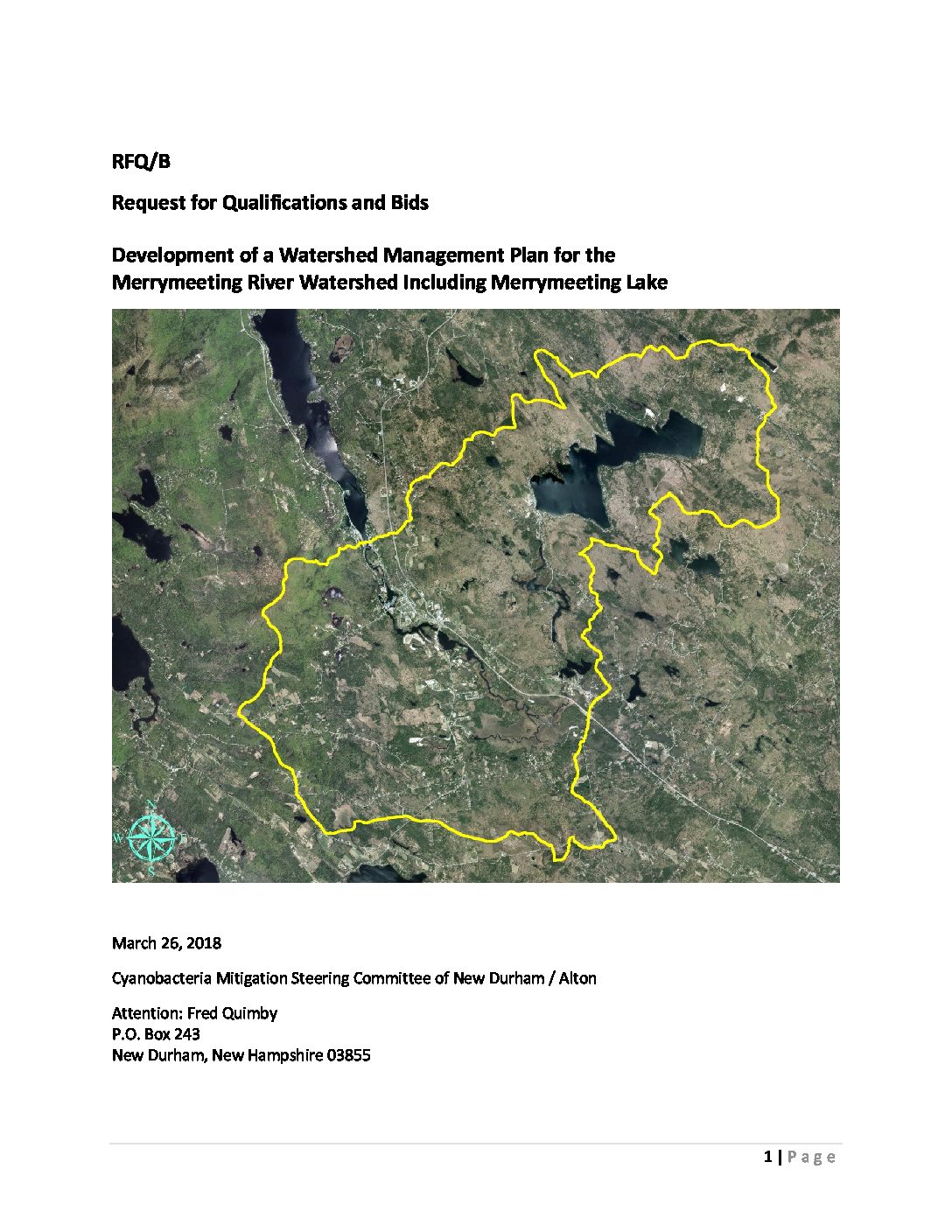 RFQ/B

Request for Qualifications and Bids

Development of a Watershed Management Plan for the
Merrymeeting River Watershed Including Merrymeeting Lake

March 26, 2018

Cyanobacteria Mitigation Steering Committee of New Durham / Alton

Attention: Fred Quimby
P.O. Box 243
New Durham, New Hampshire 03855

1 | Page